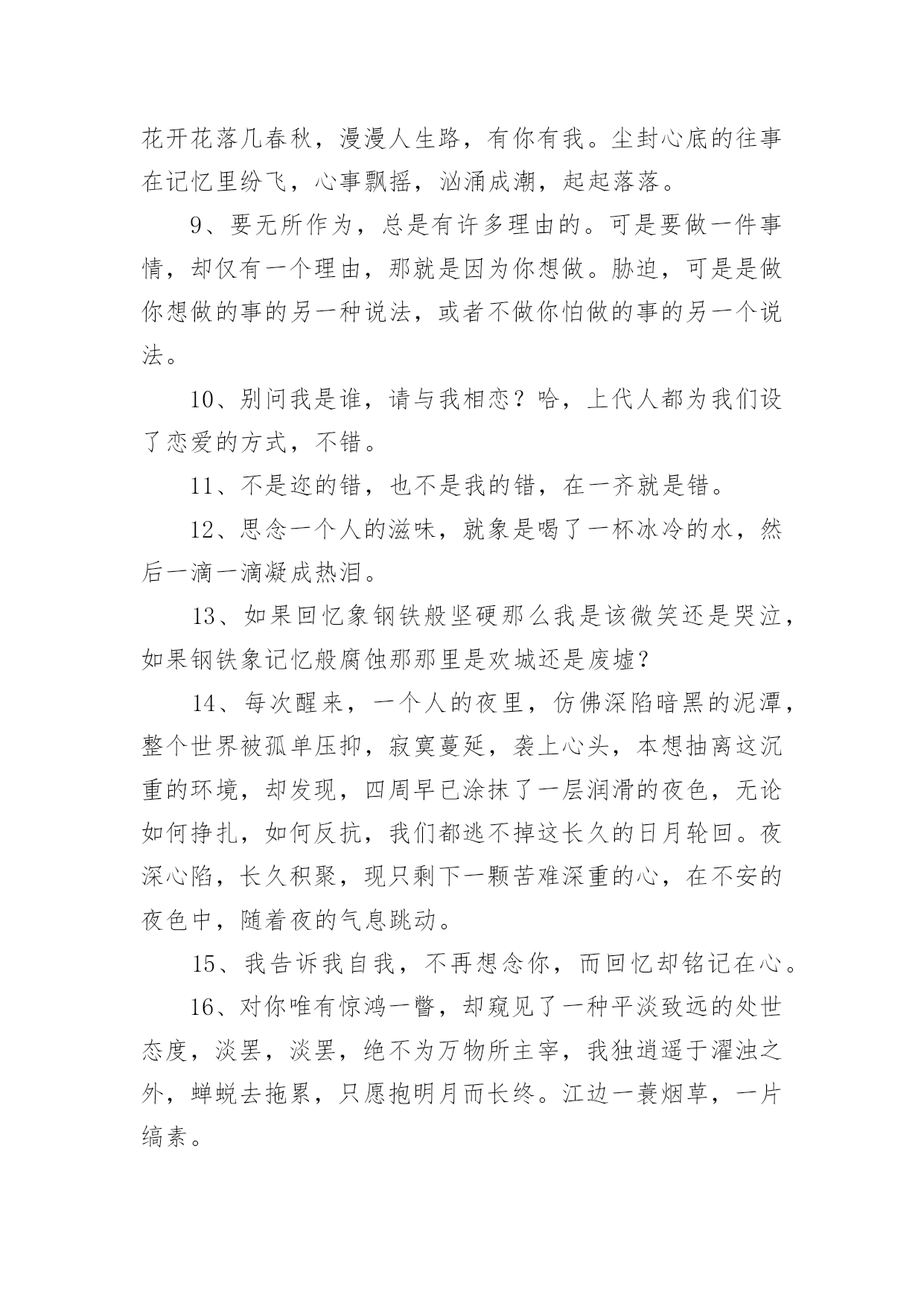 花开花落几春秋，漫漫人生路，有你有我。尘封心底的往事在记忆里纷飞，心事飘摇，汹涌成潮，起起落落。

9、要无所作为，总是有许多理由的。可是要做一件事情，却仅有一个理由，那就是因为你想做。胁迫，可是是做你想做的事的另一种说法，或者不做你怕做的事的另一个说法。

10、别问我是谁，请与我相恋？哈，上代人都为我们设了恋爱的方式，不错。

11、不是迩的错，也不是我的错，在一齐就是错。

12、思念一个人的滋味，就象是喝了一杯冰冷的水，然后一滴一滴凝成热泪。

13、如果回忆象钢铁般坚硬那么我是该微笑还是哭泣，如果钢铁象记忆般腐蚀那那里是欢城还是废墟？

14、每次醒来，一个人的夜里，仿佛深陷暗黑的泥潭，整个世界被孤单压抑，寂寞蔓延，袭上心头，本想抽离这沉重的环境，却发现，四周早已涂抹了一层润滑的夜色，无论如何挣扎，如何反抗，我们都逃不掉这长久的日月轮回。夜深心陷，长久积聚，现只剩下一颗苦难深重的心，在不安的夜色中，随着夜的气息跳动。

15、我告诉我自我，不再想念你，而回忆却铭记在心。

16、对你唯有惊鸿一瞥，却窥见了一种平淡致远的处世态度，淡罢，淡罢，绝不为万物所主宰，我独逍遥于濯浊之外，蝉蜕去拖累，只愿抱明月而长终。江边一蓑烟草，一片缟素。